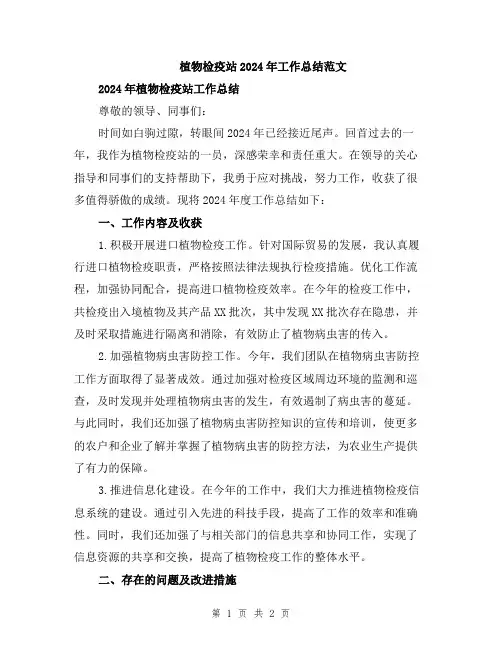 植物检疫站2024年工作总结范文

2024年植物检疫站工作总结

尊敬的领导、同事们：

时间如白驹过隙，转眼间2024年已经接近尾声。回首过去的一年，我作为植物检疫站的一员，深感荣幸和责任重大。在领导的关心指导和同事们的支持帮助下，我勇于应对挑战，努力工作，收获了很多值得骄傲的成绩。现将2024年度工作总结如下：

一、工作内容及收获

1.积极开展进口植物检疫工作。针对国际贸易的发展，我认真履行进口植物检疫职责，严格按照法律法规执行检疫措施。优化工作流程，加强协同配合，提高进口植物检疫效率。在今年的检疫工作中，共检疫出入境植物及其产品XX批次，其中发现XX批次存在隐患，并及时采取措施进行隔离和消除，有效防止了植物病虫害的传入。

2.加强植物病虫害防控工作。今年，我们团队在植物病虫害防控工作方面取得了显著成效。通过加强对检疫区域周边环境的监测和巡查，及时发现并处理植物病虫害的发生，有效遏制了病虫害的蔓延。与此同时，我们还加强了植物病虫害防控知识的宣传和培训，使更多的农户和企业了解并掌握了植物病虫害的防控方法，为农业生产提供了有力的保障。

3.推进信息化建设。在今年的工作中，我们大力推进植物检疫信息系统的建设。通过引入先进的科技手段，提高了工作的效率和准确性。同时，我们还加强了与相关部门的信息共享和协同工作，实现了信息资源的共享和交换，提高了植物检疫工作的整体水平。

二、存在的问题及改进措施

第 1 页 共 2 页